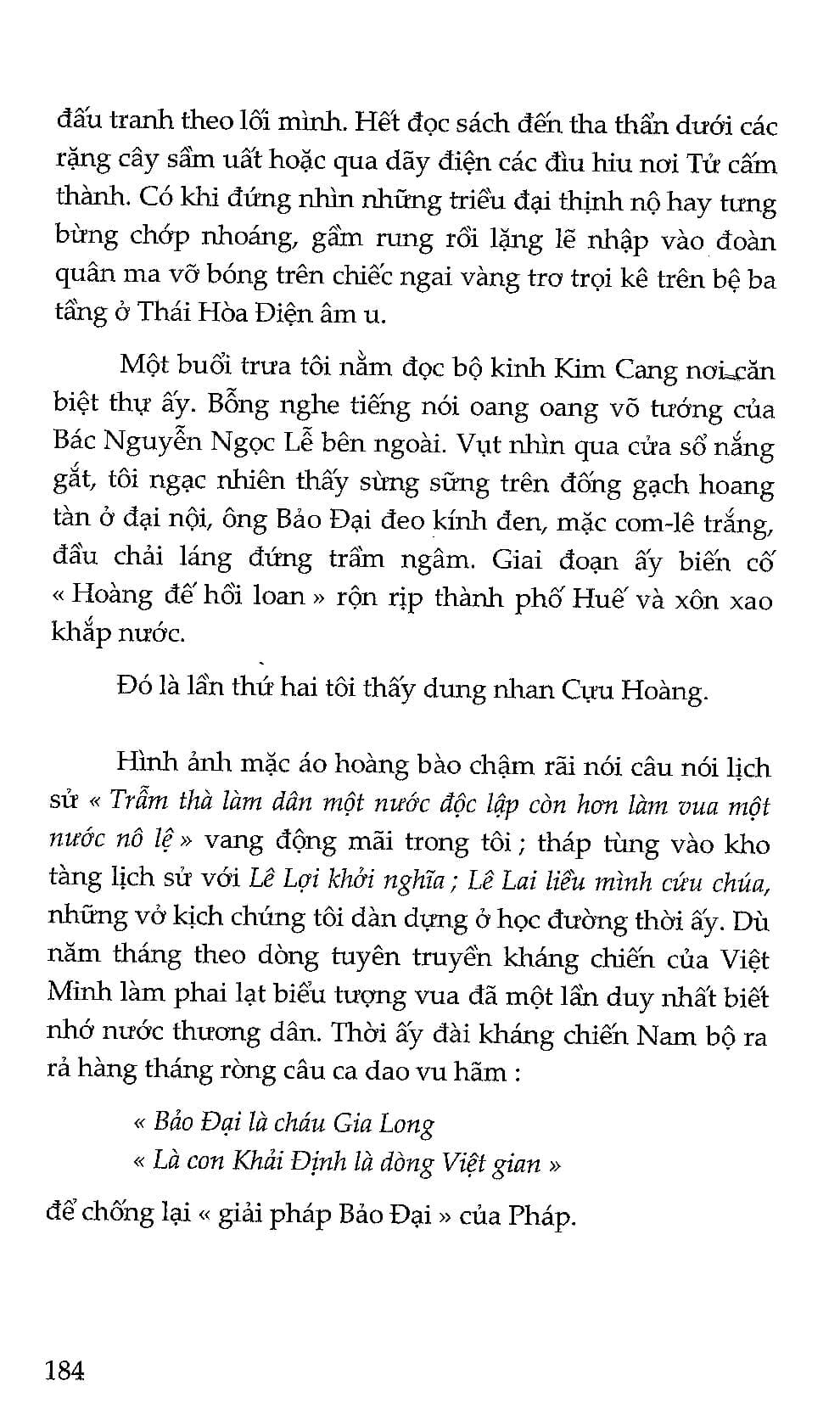 đấu tranh theo lối mình. Hết đọc sách đến tha thẩn dưới các rặng cây sầm uất hoặc qua dãy điện các đìu hiu nơi Tử cấm thành. Có khi đứng nhìn những triều đại thịnh nộ hay tưng bừng chớp nhoáng, gầm rung rồi lặng lẽ nhập vào đoàn quân ma vỡ bóng trên chiếc ngai vàng trơ trọi kê trên bệ ba tầng ở Thái Hòa Điện âm u.

Một buổi trưa tôi nằm đọc bộ kinh Kim Cang nơi căn biệt thự ấy. Bỗng nghe tiếng nói oang oang võ tướng của Bác Nguyễn Ngọc Lễ bên ngoài. Vụt nhìn qua cửa sổ nắng gắt, tôi ngạc nhiên thấy sừng sững trên đống gạch hoang tàn ở đại nội, ông Bảo Đại đeo kính đen, mặc com-lê trắng, đầu chải láng đứng trầm ngâm. Giai đoạn ấy biến cố « Hoàng đế hồi loan » rộn rịp thành phố Huế và xôn xao khắp nước.

Đó là lần thứ hai tôi thấy dung nhan Cựu Hoàng.

Hình ảnh mặc áo hoàng bào chậm rãi nói câu nói lịch sử « Trẫm thà làm dân một nước độc lập còn hơn làm vua một nước nô lệ » vang động mãi trong tôi ; tháp tùng vào kho tàng lịch sử với Lê Lợi khởi nghĩa ; Lê Lai liều mình cứu chúa, những vở kịch chúng tôi dàn dựng ở học đường thời ấy. Dù năm tháng theo dòng tuyên truyền kháng chiến của Việt Minh làm phai lạt biểu tượng vua đã một lần duy nhất biết nhớ nước thương dân. Thời ấy đài kháng chiến Nam bộ ra rả hàng tháng ròng câu ca dao vu hãm :

« Bảo Đại là cháu Gia Long
« Là con Khải Định là dòng Việt gian »

để chống lại « giải pháp Bảo Đại » của Pháp.

184